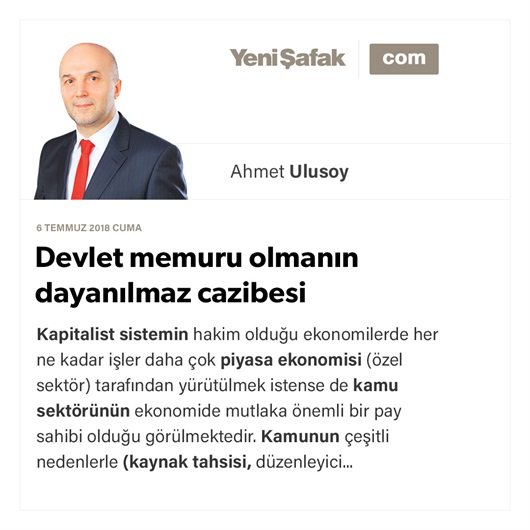 YeniŞafak com

Ahmet Ulusoy

6 TEMMUZ 2018 CUMA

Devlet memuru olmanın dayanılmaz cazibesi

Kapitalist sistemin hakim olduğu ekonomilerde her ne kadar işler daha çok piyasa ekonomisi (özel sektör) tarafından yürütülmek istense de kamu sektörünün ekonomide mutlaka önemli bir pay sahibi olduğu görülmektedir. Kamunun çeşitli nedenlerle (kaynak tahsisi, düzenleyici...